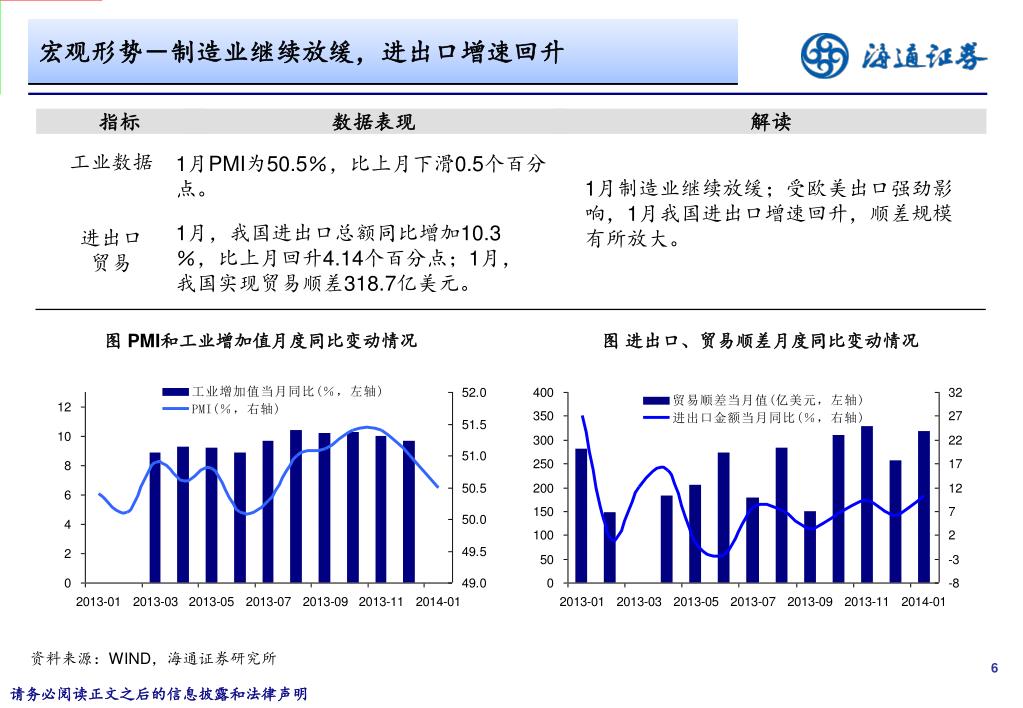 宏观形势—制造业继续放缓，进出口增速回升

海通证券

| 指标 | 数据表现 | 解读 |
|---|---|---|
| 工业数据 | 1月PMI为50.5%，比上月下滑0.5个百分点。 | 1月制造业继续放缓；受欧美出口强劲影响，1月我国进出口增速回升，顺差规模有所放大。 |
| 进出口贸易 | 1月，我国进出口总额同比增加10.3%，比上月回升4.14个百分点；1月，我国实现贸易顺差318.7亿美元。 | |

图 PMI和工业增加值月度同比变动情况

工业增加值当月同比（%，左轴）
PMI（%，右轴）

12
10
8
6
4
2
0

52.0
51.5
51.0
50.5
50.0
49.5
49.0

2013-01 2013-03 2013-05 2013-07 2013-09 2013-11 2014-01

图 进出口、贸易顺差月度同比变动情况

贸易顺差当月值（亿美元，左轴）
进出口金额当月同比（%，右轴）

400
350
300
250
200
150
100
50
0

32
27
22
17
12
7
2
-3
-8

2013-01 2013-03 2013-05 2013-07 2013-09 2013-11 2014-01

资料来源：WIND，海通证券研究所

6

请务必阅读正文之后的信息披露和法律声明